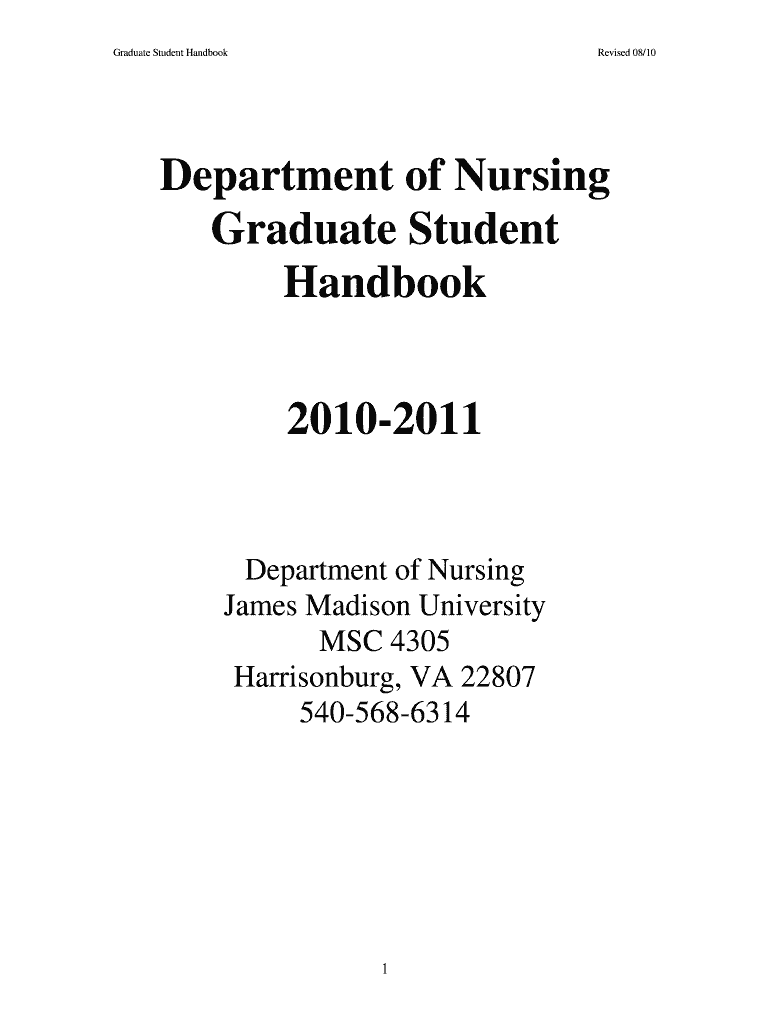 Graduate Student Handbook

Revised 08/10

Department of Nursing Graduate Student Handbook

2010-2011

Department of Nursing
James Madison University
MSC 4305
Harrisonburg, VA 22807
540-568-6314

1